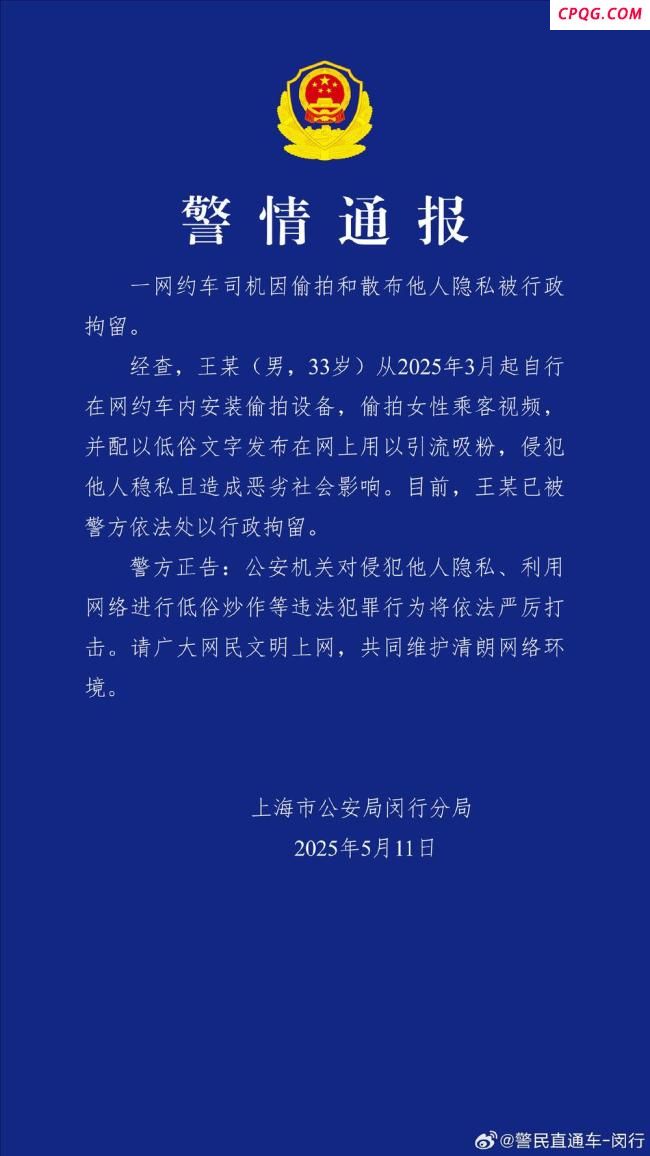 CPQG.COM

警情通报

一网约车司机因偷拍和散布他人隐私被行政拘留。

经查，王某（男，33岁）从2025年3月起自行在网约车内安装偷拍设备，偷拍女性乘客视频，并配以低俗文字发布在网上用以引流吸粉，侵犯他人稳私且造成恶劣社会影响。目前，王某已被警方依法处以行政拘留。

警方正告：公安机关对侵犯他人隐私、利用网络进行低俗炒作等违法犯罪行为将依法严厉打击。请广大网民文明上网，共同维护清朗网络环境。

上海市公安局闵行分局
2025年5月11日

@警民直通车-闵行